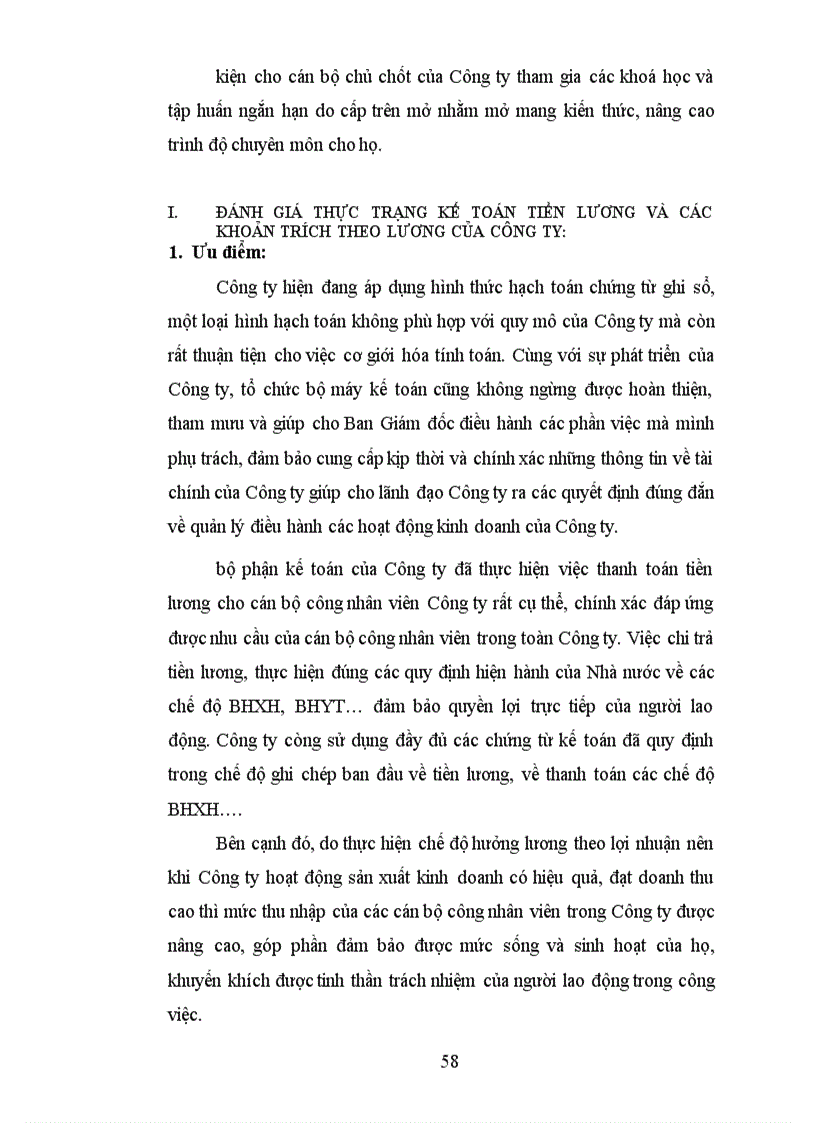 kiện cho cán bộ chủ chốt của Công ty tham gia các khoá học và tập huấn ngắn hạn do cấp trên mở nhằm mở mang kiến thức, nâng cao trình độ chuyên môn cho họ.

I. ĐÁNH GIÁ THỰC TRẠNG KẾ TOÁN TIỀN LƯƠNG VÀ CÁC KHOẢN TRÍCH THEO LƯƠNG CỦA CÔNG TY:

1. Ưu điểm:

Công ty hiện đang áp dụng hình thức hạch toán chứng từ ghi sổ, một loại hình hạch toán không phù hợp với quy mô của Công ty mà còn rất thuận tiện cho việc cơ giới hóa tính toán. Cùng với sự phát triển của Công ty, tổ chức bộ máy kế toán cũng không ngừng được hoàn thiện, tham mưu và giúp cho Ban Giám đốc điều hành các phần việc mà mình phụ trách, đảm bảo cung cấp kịp thời và chính xác những thông tin về tài chính của Công ty giúp cho lãnh đạo Công ty ra các quyết định đúng đắn về quản lý điều hành các hoạt động kinh doanh của Công ty.

bộ phận kế toán của Công ty đã thực hiện việc thanh toán tiền lương cho cán bộ công nhân viên Công ty rất cụ thể, chính xác đáp ứng được nhu cầu của cán bộ công nhân viên trong toàn Công ty. Việc chi trả tiền lương, thực hiện đúng các quy định hiện hành của Nhà nước về các chế độ BHXH, BHYT… đảm bảo quyền lợi trực tiếp của người lao động. Công ty còng sử dụng đầy đủ các chứng từ kế toán đã quy định trong chế độ ghi chép ban đầu về tiền lương, về thanh toán các chế độ BHXH….

Bên cạnh đó, do thực hiện chế độ hưởng lương theo lợi nhuận nên khi Công ty hoạt động sản xuất kinh doanh có hiệu quả, đạt doanh thu cao thì mức thu nhập của các cán bộ công nhân viên trong Công ty được nâng cao, góp phần đảm bảo được mức sống và sinh hoạt của họ, khuyến khích được tinh thần trách nhiệm của người lao động trong công việc.

58